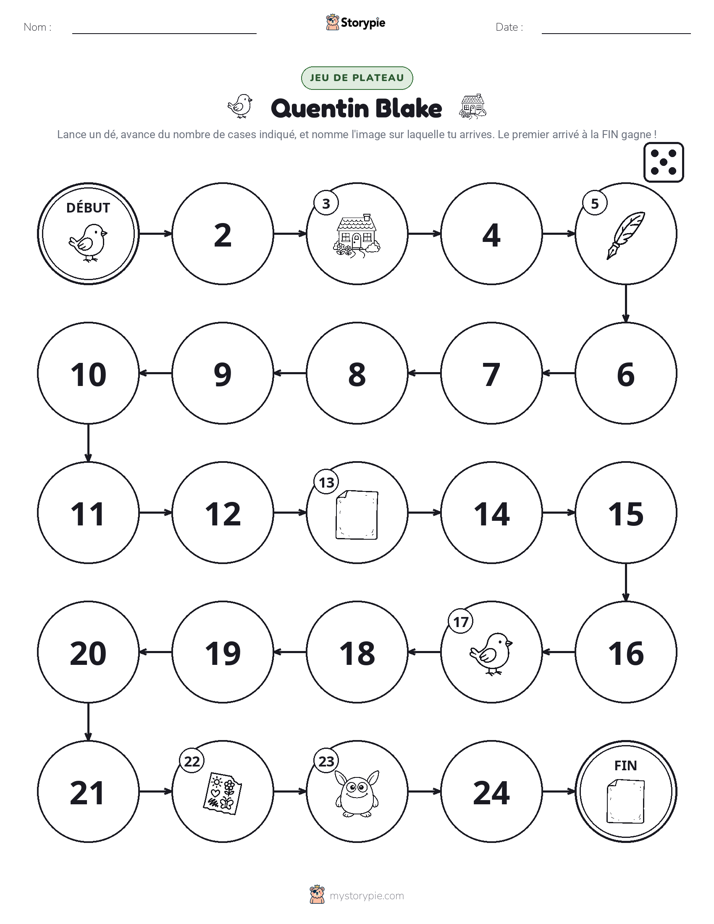 Nom : ____ Storypie Date : ____

JEU DE PLATEAU

Quentin Blake

Lance un dé, avance du nombre de cases indiqué, et nomme l'image sur laquelle tu arrives. Le premier arrivé à la FIN gagne !

DÉBUT

2

3

4

5

10

9

8

7

6

11

12

13

14

15

20

19

18

17

16

21

22

23

24

FIN

mystorypie.com